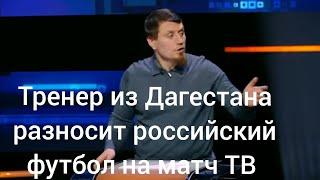 Тренер из Дагестана разносит российский футбол на матч ТВ